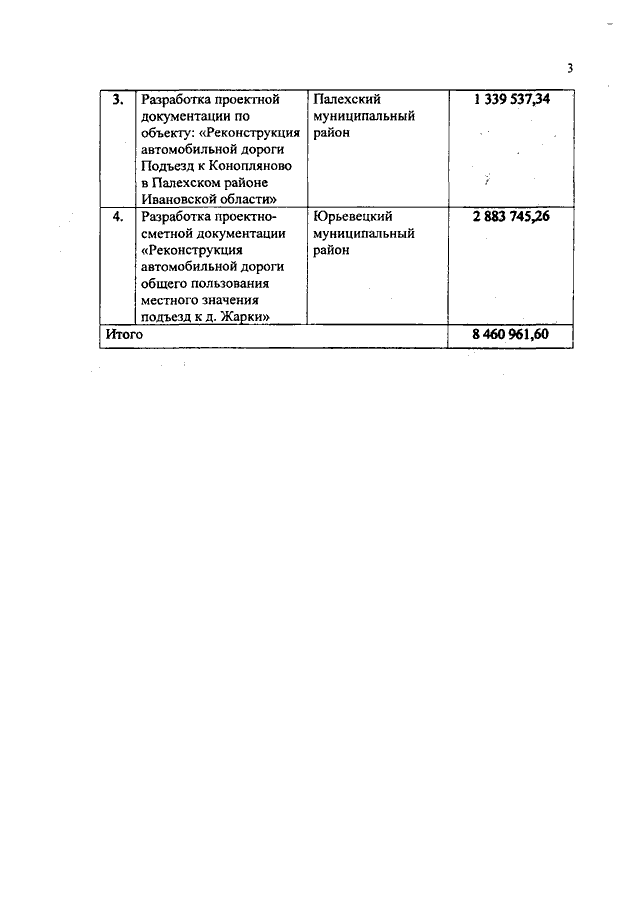 3

| 3. | Разработка проектной документации по объекту: «Реконструкция автомобильной дороги Подъезд к Конопляново в Палехском районе Ивановской области» | Палехский муниципальный район | 1 339 537,34 |
|---|---|---|---|
| 4. | Разработка проектно-сметной документации «Реконструкция автомобильной дороги общего пользования местного значения подъезд к д. Жарки» | Юрьевецкий муниципальный район | 2 883 745,26 |
| Итого | | | 8 460 961,60 |